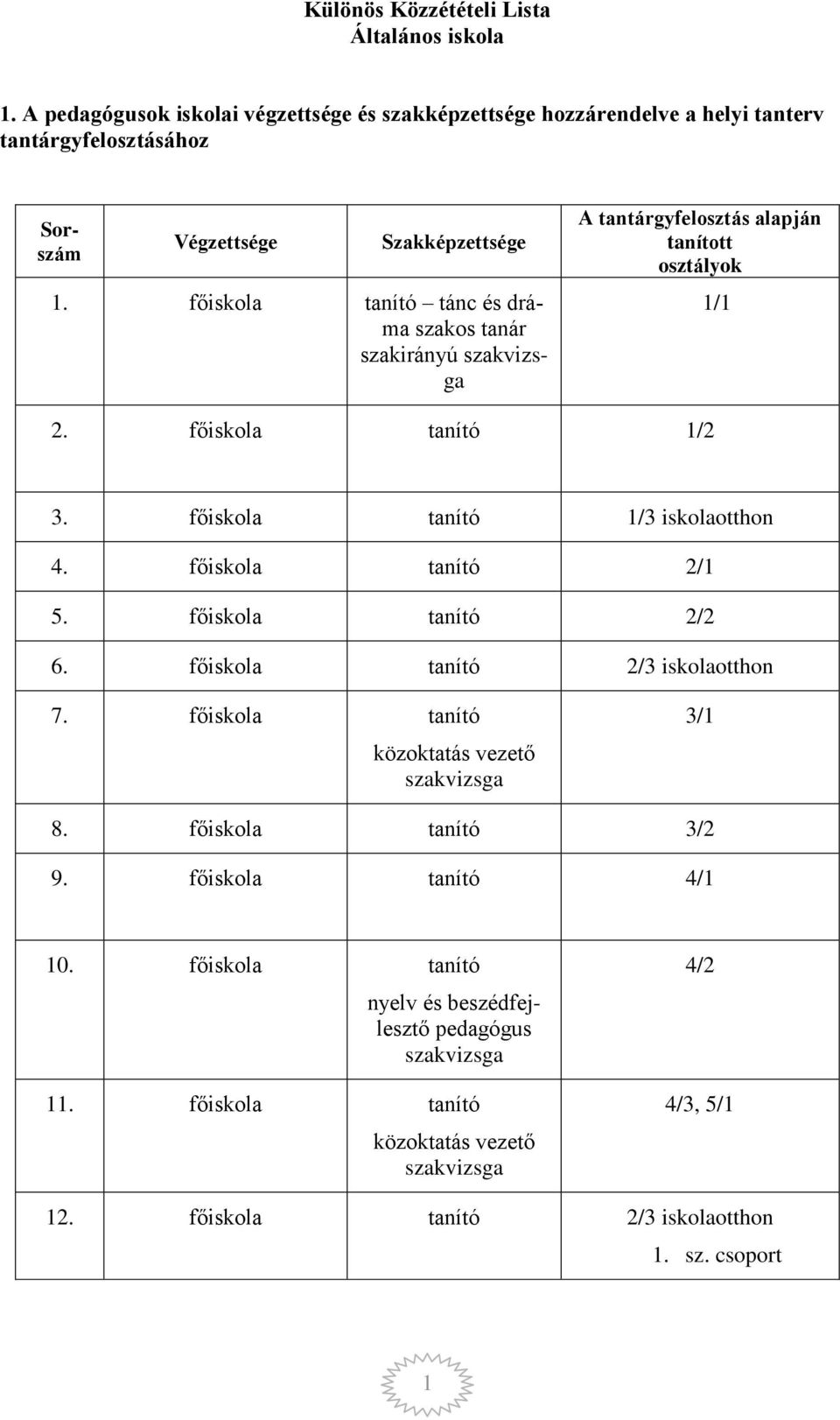 Különös Közzétételi Lista
Általános iskola

1. A pedagógusok iskolai végzettsége és szakképzettsége hozzárendelve a helyi tanterv tantárgyfelosztásához

| Sorszám | Végzettsége | Szakképzettsége | A tantárgyfelosztás alapján tanított osztályok |
|---|---|---|---|
| 1. | főiskola | tanító – tánc és dráma szakos tanár szakirányú szakvizsga | 1/1 |
| 2. | főiskola | tanító | 1/2 |
| 3. | főiskola | tanító | 1/3 iskolaotthon |
| 4. | főiskola | tanító | 2/1 |
| 5. | főiskola | tanító | 2/2 |
| 6. | főiskola | tanító | 2/3 iskolaotthon |
| 7. | főiskola | tanító közoktatás vezető szakvizsga | 3/1 |
| 8. | főiskola | tanító | 3/2 |
| 9. | főiskola | tanító | 4/1 |
| 10. | főiskola | tanító nyelv és beszédfejlesztő pedagógus szakvizsga | 4/2 |
| 11. | főiskola | tanító közoktatás vezető szakvizsga | 4/3, 5/1 |
| 12. | főiskola | tanító | 2/3 iskolaotthon 1. sz. csoport |

1